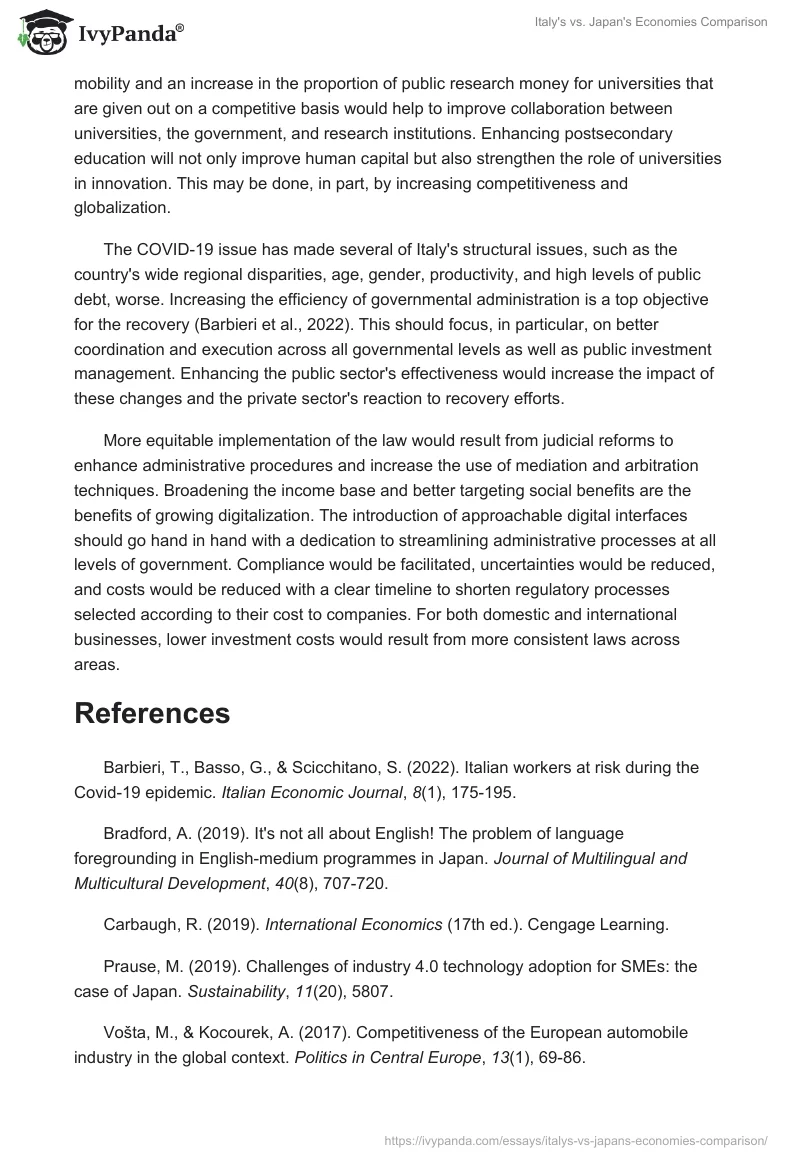 IvyPanda®

Italy's vs. Japan's Economies Comparison

mobility and an increase in the proportion of public research money for universities that are given out on a competitive basis would help to improve collaboration between universities, the government, and research institutions. Enhancing postsecondary education will not only improve human capital but also strengthen the role of universities in innovation. This may be done, in part, by increasing competitiveness and globalization.

The COVID-19 issue has made several of Italy's structural issues, such as the country's wide regional disparities, age, gender, productivity, and high levels of public debt, worse. Increasing the efficiency of governmental administration is a top objective for the recovery (Barbieri et al., 2022). This should focus, in particular, on better coordination and execution across all governmental levels as well as public investment management. Enhancing the public sector's effectiveness would increase the impact of these changes and the private sector's reaction to recovery efforts.

More equitable implementation of the law would result from judicial reforms to enhance administrative procedures and increase the use of mediation and arbitration techniques. Broadening the income base and better targeting social benefits are the benefits of growing digitalization. The introduction of approachable digital interfaces should go hand in hand with a dedication to streamlining administrative processes at all levels of government. Compliance would be facilitated, uncertainties would be reduced, and costs would be reduced with a clear timeline to shorten regulatory processes selected according to their cost to companies. For both domestic and international businesses, lower investment costs would result from more consistent laws across areas.

References

Barbieri, T., Basso, G., & Scicchitano, S. (2022). Italian workers at risk during the Covid-19 epidemic. Italian Economic Journal, 8(1), 175-195.

Bradford, A. (2019). It's not all about English! The problem of language foregrounding in English-medium programmes in Japan. Journal of Multilingual and Multicultural Development, 40(8), 707-720.

Carbaugh, R. (2019). International Economics (17th ed.). Cengage Learning.

Prause, M. (2019). Challenges of industry 4.0 technology adoption for SMEs: the case of Japan. Sustainability, 11(20), 5807.

Vošta, M., & Kocourek, A. (2017). Competitiveness of the European automobile industry in the global context. Politics in Central Europe, 13(1), 69-86.

https://ivypanda.com/essays/italys-vs-japans-economies-comparison/